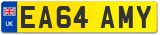 UK
EA64 AMY